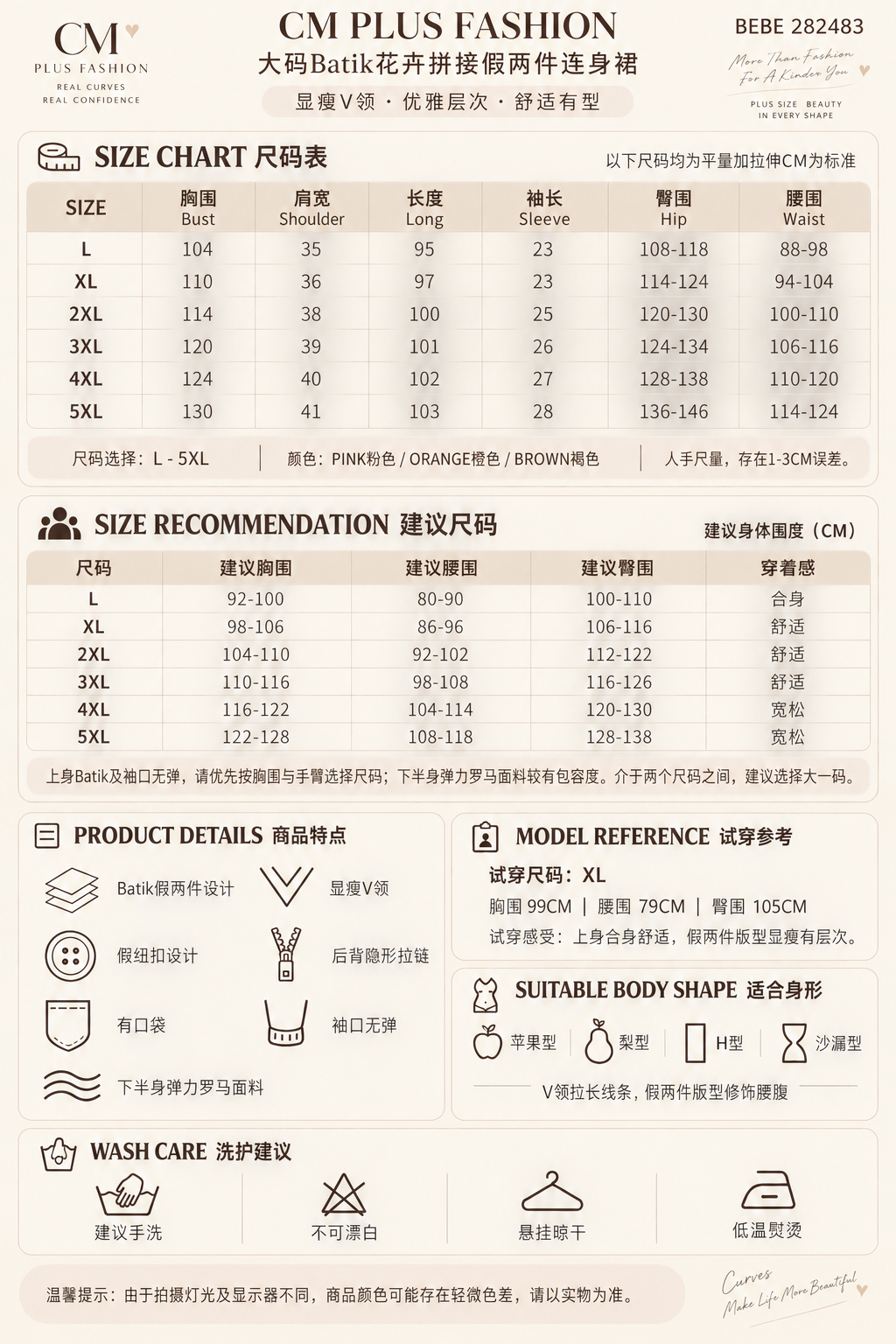 CM
PLUS FASHION
REAL CURVES
REAL CONFIDENCE

CM PLUS FASHION
大码Batik花卉拼接假两件连身裙
显瘦V领 · 优雅层次 · 舒适有型

BEBE 282483
More Than Fashion
For A Kinder You
PLUS SIZE BEAUTY
IN EVERY SHAPE

SIZE CHART 尺码表
以下尺码均为平量加拉伸CM为标准

| SIZE | 胸围 Bust | 肩宽 Shoulder | 长度 Long | 袖长 Sleeve | 臀围 Hip | 腰围 Waist |
|---|---|---|---|---|---|---|
| L | 104 | 35 | 95 | 23 | 108-118 | 88-98 |
| XL | 110 | 36 | 97 | 23 | 114-124 | 94-104 |
| 2XL | 114 | 38 | 100 | 25 | 120-130 | 100-110 |
| 3XL | 120 | 39 | 101 | 26 | 124-134 | 106-116 |
| 4XL | 124 | 40 | 102 | 27 | 128-138 | 110-120 |
| 5XL | 130 | 41 | 103 | 28 | 136-146 | 114-124 |

尺码选择：L - 5XL | 颜色：PINK粉色 / ORANGE橙色 / BROWN褐色 | 人手尺量，存在1-3CM误差。

SIZE RECOMMENDATION 建议尺码
建议身体围度（CM）

| 尺码 | 建议胸围 | 建议腰围 | 建议臀围 | 穿着感 |
|---|---|---|---|---|
| L | 92-100 | 80-90 | 100-110 | 合身 |
| XL | 98-106 | 86-96 | 106-116 | 舒适 |
| 2XL | 104-110 | 92-102 | 112-122 | 舒适 |
| 3XL | 110-116 | 98-108 | 116-126 | 舒适 |
| 4XL | 116-122 | 104-114 | 120-130 | 宽松 |
| 5XL | 122-128 | 108-118 | 128-138 | 宽松 |

上身Batik及袖口无弹，请优先按胸围与手臂选择尺码；下半身弹力罗马面料较有包容度。介于两个尺码之间，建议选择大一码。

PRODUCT DETAILS 商品特点
Batik假两件设计
显瘦V领
假纽扣设计
后背隐形拉链
有口袋
袖口无弹
下半身弹力罗马面料

MODEL REFERENCE 试穿参考
试穿尺码：XL
胸围 99CM | 腰围 79CM | 臀围 105CM
试穿感受：上身合身舒适，假两件版型显瘦有层次。

SUITABLE BODY SHAPE 适合身形
苹果型
梨型
H型
沙漏型
V领拉长线条，假两件版型修饰腰腹

WASH CARE 洗护建议
建议手洗
不可漂白
悬挂晾干
低温熨烫

温馨提示：由于拍摄灯光及显示器不同，商品颜色可能存在轻微色差，请以实物为准。

Curves
Make Life More Beautiful